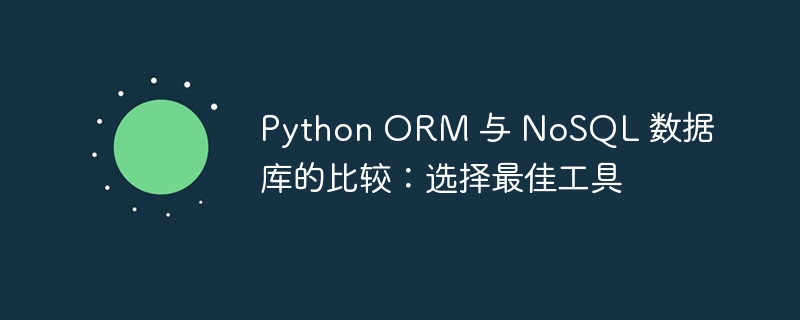 Python ORM 与 NoSQL 数据库的比较：选择最佳工具